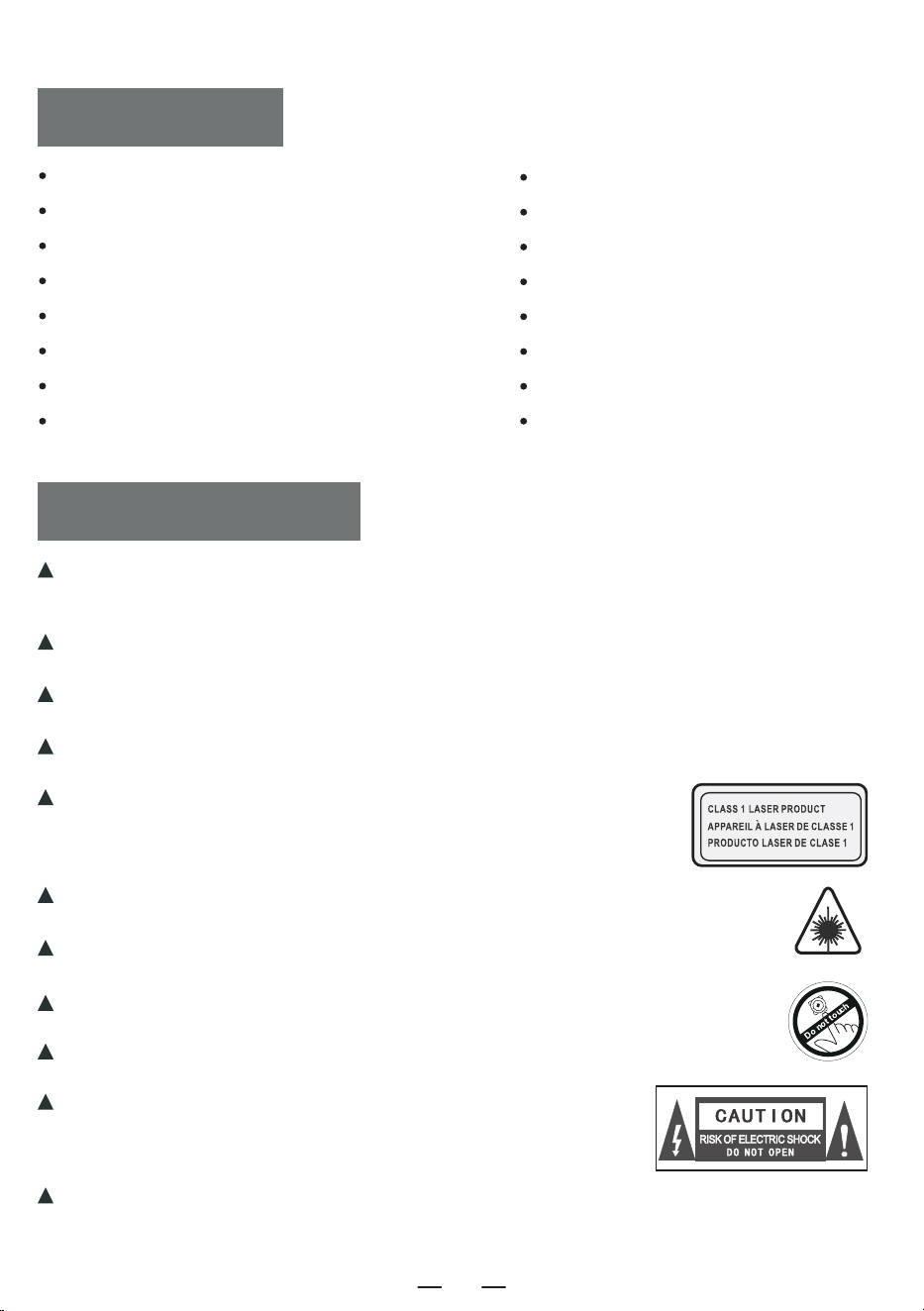 CLASS 1 LASER PRODUCT
APPAREIL À LASER DE CLASSE 1
PRODUCTO LASER DE CLASE 1

Do not touch

CAUTION
RISK OF ELECTRIC SHOCK
DO NOT OPEN